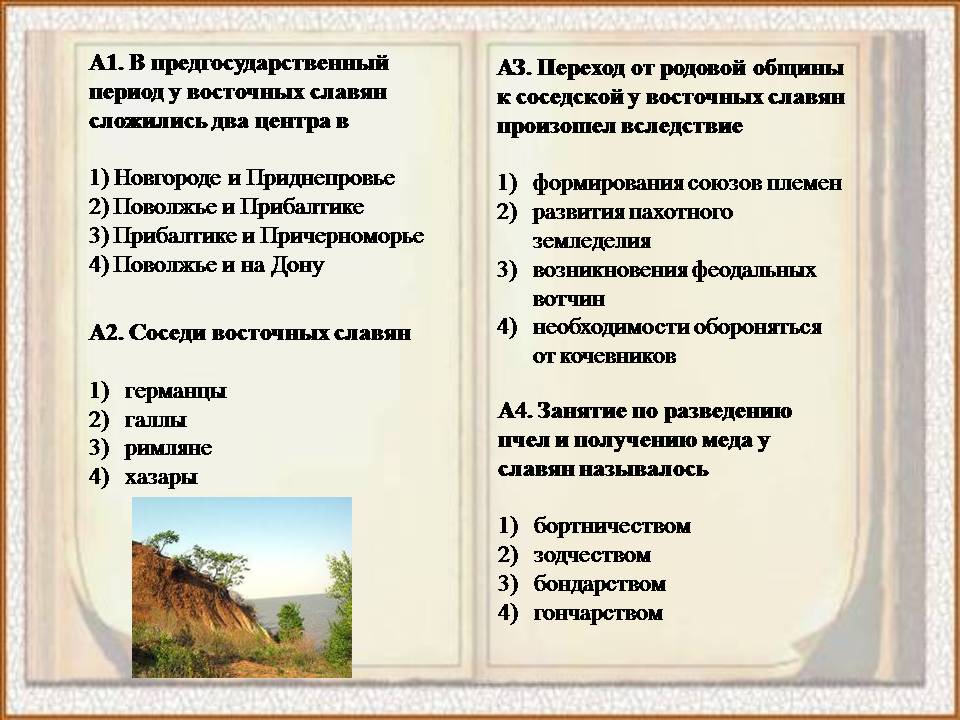 А1. В предгосударственный период у восточных славян сложились два центра в

1) Новгороде и Приднепровье
2) Поволжье и Прибалтике
3) Прибалтике и Причерноморье
4) Поволжье и на Дону

А2. Соседи восточных славян

1) германцы
2) галлы
3) римляне
4) хазары

А3. Переход от родовой общины к соседской у восточных славян произошел вследствие

1) формирования союзов племен
2) развития пахотного земледелия
3) возникновения феодальных вотчин
4) необходимости обороняться от кочевников

А4. Занятие по разведению пчел и получению меда у славян называлось

1) бортничеством
2) зодчеством
3) бондарством
4) гончарством